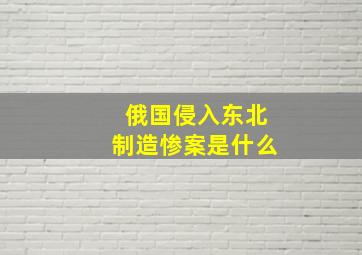 俄国侵入东北
制造惨案是什么